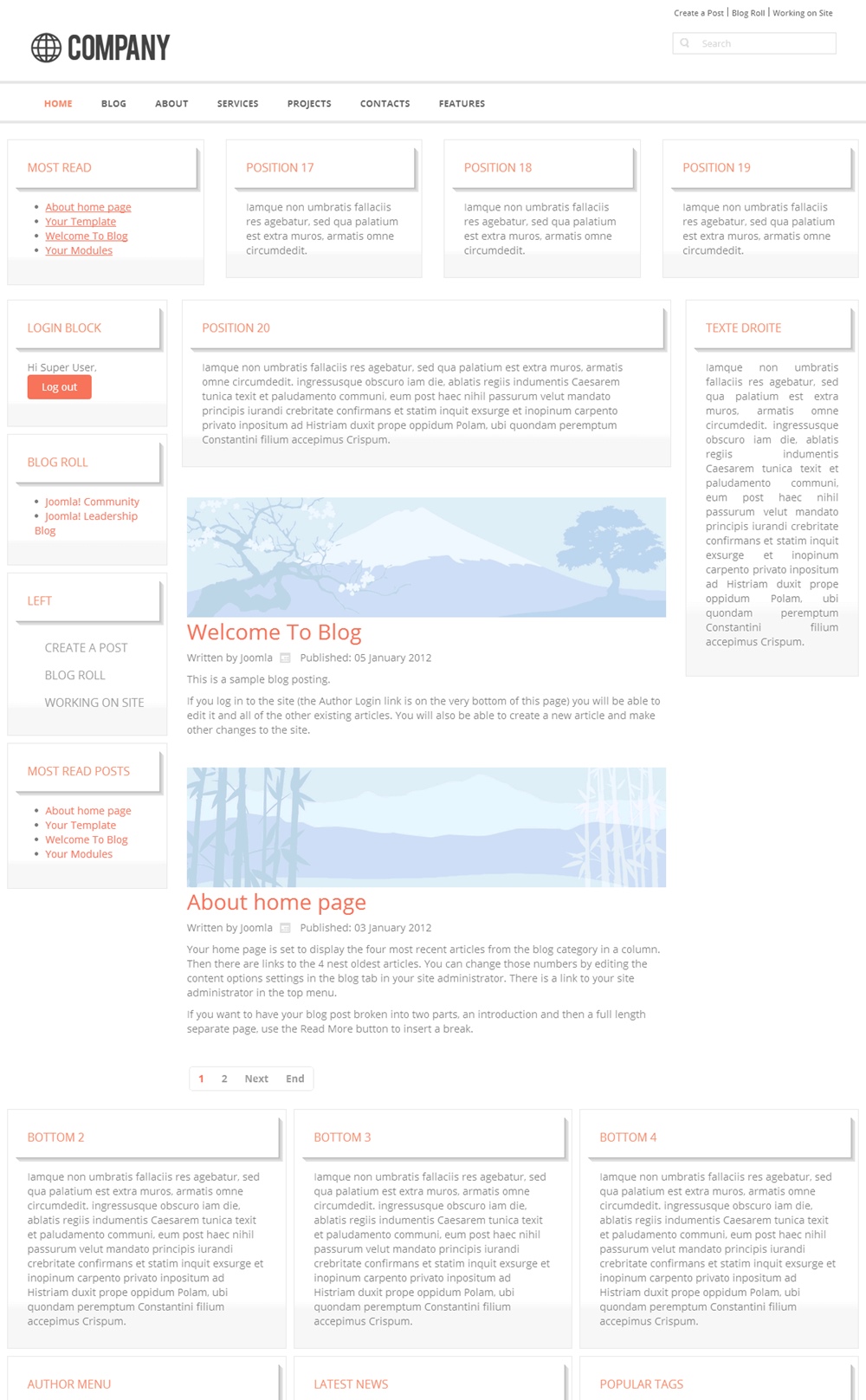 Create a Post | Blog Roll | Working on Site

COMPANY

Search

HOME BLOG ABOUT SERVICES PROJECTS CONTACTS FEATURES

MOST READ

- About home page
- Your Template
- Welcome To Blog
- Your Modules

POSITION 17

Iamque non umbratis fallaciis res agebatur, sed qua palatium est extra muros, armatis omne circumdedit.

POSITION 18

Iamque non umbratis fallaciis res agebatur, sed qua palatium est extra muros, armatis omne circumdedit.

POSITION 19

Iamque non umbratis fallaciis res agebatur, sed qua palatium est extra muros, armatis omne circumdedit.

LOGIN BLOCK

Hi Super User,

Log out

BLOG ROLL

- Joomla! Community
- Joomla! Leadership Blog

LEFT

CREATE A POST

BLOG ROLL

WORKING ON SITE

MOST READ POSTS

- About home page
- Your Template
- Welcome To Blog
- Your Modules

POSITION 20

Iamque non umbratis fallaciis res agebatur, sed qua palatium est extra muros, armatis omne circumdedit. ingressusque obscuro iam die, ablatis regiis indumentis Caesarem tunica texit et paludamento communi, eum post haec nihil passurum velut mandato principis iurandi crebritate confirmans et statim inquit exsurge et inopinum carpento privato inpositum ad Histriam duxit prope oppidum Polam, ubi quondam peremptum Constantini filium accepimus Crispum.

Welcome To Blog

Written by Joomla Published: 05 January 2012

This is a sample blog posting.

If you log in to the site (the Author Login link is on the very bottom of this page) you will be able to edit it and all of the other existing articles. You will also be able to create a new article and make other changes to the site.

About home page

Written by Joomla Published: 03 January 2012

Your home page is set to display the four most recent articles from the blog category in a column. Then there are links to the 4 nest oldest articles. You can change those numbers by editing the content options settings in the blog tab in your site administrator. There is a link to your site administrator in the top menu.

If you want to have your blog post broken into two parts, an introduction and then a full length separate page, use the Read More button to insert a break.

1 2 Next End

TEXTE DROITE

Iamque non umbratis fallaciis res agebatur, sed qua palatium est extra muros, armatis omne circumdedit. ingressusque obscuro iam die, ablatis regiis indumentis Caesarem tunica texit et paludamento communi, eum post haec nihil passurum velut mandato principis iurandi crebritate confirmans et statim inquit exsurge et inopinum carpento privato inpositum ad Histriam duxit prope oppidum Polam, ubi quondam peremptum Constantini filium accepimus Crispum.

BOTTOM 2

Iamque non umbratis fallaciis res agebatur, sed qua palatium est extra muros, armatis omne circumdedit. ingressusque obscuro iam die, ablatis regiis indumentis Caesarem tunica texit et paludamento communi, eum post haec nihil passurum velut mandato principis iurandi crebritate confirmans et statim inquit exsurge et inopinum carpento privato inpositum ad Histriam duxit prope oppidum Polam, ubi quondam peremptum Constantini filium accepimus Crispum.

BOTTOM 3

Iamque non umbratis fallaciis res agebatur, sed qua palatium est extra muros, armatis omne circumdedit. ingressusque obscuro iam die, ablatis regiis indumentis Caesarem tunica texit et paludamento communi, eum post haec nihil passurum velut mandato principis iurandi crebritate confirmans et statim inquit exsurge et inopinum carpento privato inpositum ad Histriam duxit prope oppidum Polam, ubi quondam peremptum Constantini filium accepimus Crispum.

BOTTOM 4

Iamque non umbratis fallaciis res agebatur, sed qua palatium est extra muros, armatis omne circumdedit. ingressusque obscuro iam die, ablatis regiis indumentis Caesarem tunica texit et paludamento communi, eum post haec nihil passurum velut mandato principis iurandi crebritate confirmans et statim inquit exsurge et inopinum carpento privato inpositum ad Histriam duxit prope oppidum Polam, ubi quondam peremptum Constantini filium accepimus Crispum.

AUTHOR MENU

LATEST NEWS

POPULAR TAGS